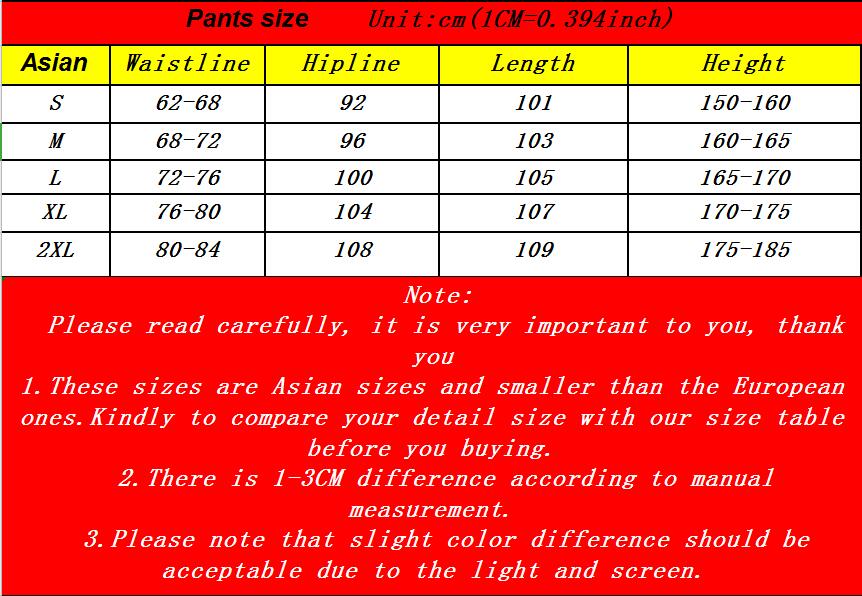 Pants size Unit:cm(1CM=0.394inch)

| Asian | Waistline | Hipline | Length | Height |
|---|---|---|---|---|
| S | 62-68 | 92 | 101 | 150-160 |
| M | 68-72 | 96 | 103 | 160-165 |
| L | 72-76 | 100 | 105 | 165-170 |
| XL | 76-80 | 104 | 107 | 170-175 |
| 2XL | 80-84 | 108 | 109 | 175-185 |

Note:
Please read carefully, it is very important to you, thank you
1.These sizes are Asian sizes and smaller than the European ones.Kindly to compare your detail size with our size table before you buying.
2.There is 1-3CM difference according to manual measurement.
3.Please note that slight color difference should be acceptable due to the light and screen.